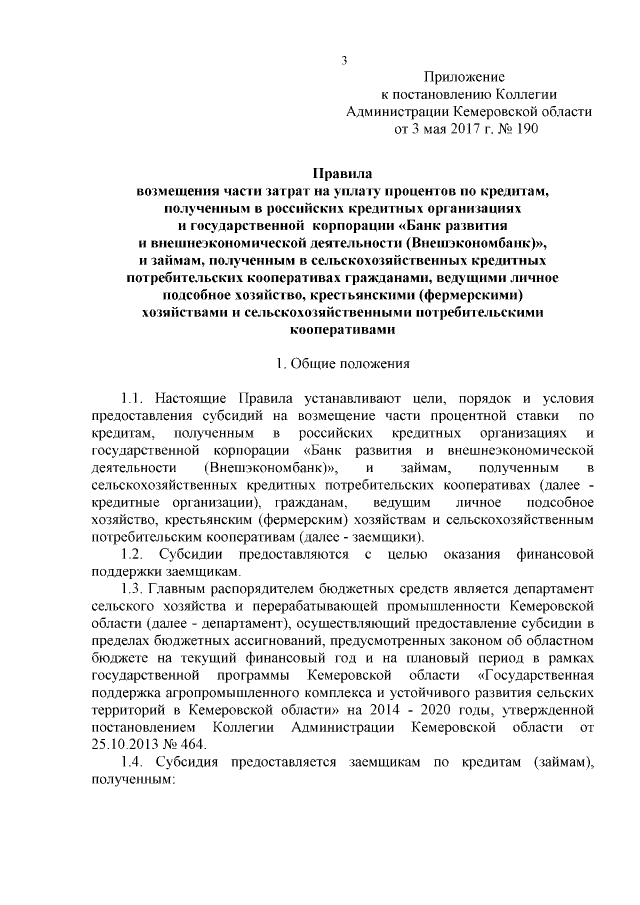 3

Приложение
к постановлению Коллегии
Администрации Кемеровской области
от 3 мая 2017 г. № 190

Правила
возмещения части затрат на уплату процентов по кредитам, полученным в российских кредитных организациях и государственной корпорации «Банк развития и внешнеэкономической деятельности (Внешэкономбанк)», и займам, полученным в сельскохозяйственных кредитных потребительских кооперативах гражданами, ведущими личное подсобное хозяйство, крестьянскими (фермерскими) хозяйствами и сельскохозяйственными потребительскими кооперативами

1. Общие положения

1.1. Настоящие Правила устанавливают цели, порядок и условия предоставления субсидий на возмещение части процентной ставки по кредитам, полученным в российских кредитных организациях и государственной корпорации «Банк развития и внешнеэкономической деятельности (Внешэкономбанк)», и займам, полученным в сельскохозяйственных кредитных потребительских кооперативах (далее - кредитные организации), гражданам, ведущим личное подсобное хозяйство, крестьянским (фермерским) хозяйствам и сельскохозяйственным потребительским кооперативам (далее - заемщики).

1.2. Субсидии предоставляются с целью оказания финансовой поддержки заемщикам.

1.3. Главным распорядителем бюджетных средств является департамент сельского хозяйства и перерабатывающей промышленности Кемеровской области (далее - департамент), осуществляющий предоставление субсидии в пределах бюджетных ассигнований, предусмотренных законом об областном бюджете на текущий финансовый год и на плановый период в рамках государственной программы Кемеровской области «Государственная поддержка агропромышленного комплекса и устойчивого развития сельских территорий в Кемеровской области» на 2014 - 2020 годы, утвержденной постановлением Коллегии Администрации Кемеровской области от 25.10.2013 № 464.

1.4. Субсидия предоставляется заемщикам по кредитам (займам), полученным: